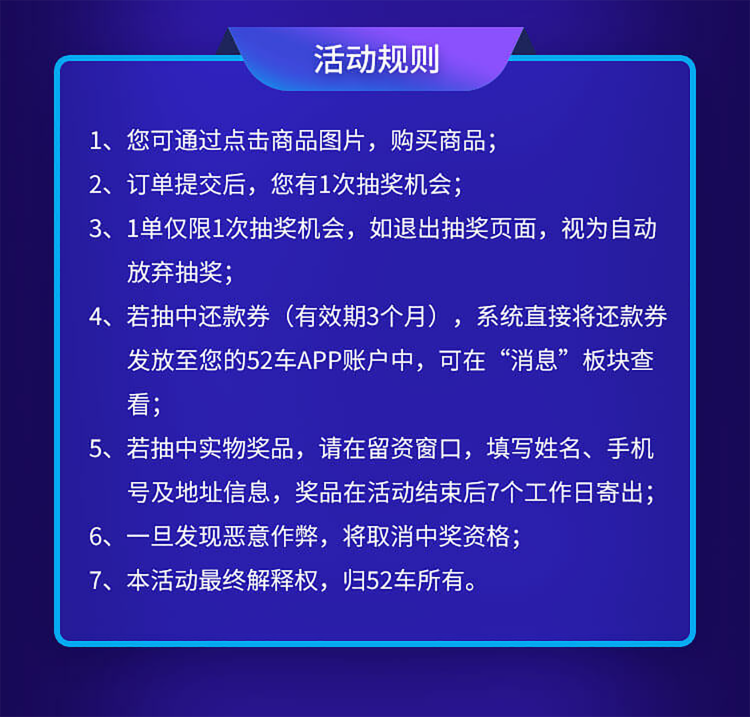 活动规则

1、您可通过点击商品图片，购买商品；
2、订单提交后，您有1次抽奖机会；
3、1单仅限1次抽奖机会，如退出抽奖页面，视为自动放弃抽奖；
4、若抽中还款券（有效期3个月），系统直接将还款券发放至您的52车APP账户中，可在“消息”板块查看；
5、若抽中实物奖品，请在留资窗口，填写姓名、手机号及地址信息，奖品在活动结束后7个工作日寄出；
6、一旦发现恶意作弊，将取消中奖资格；
7、本活动最终解释权，归52车所有。